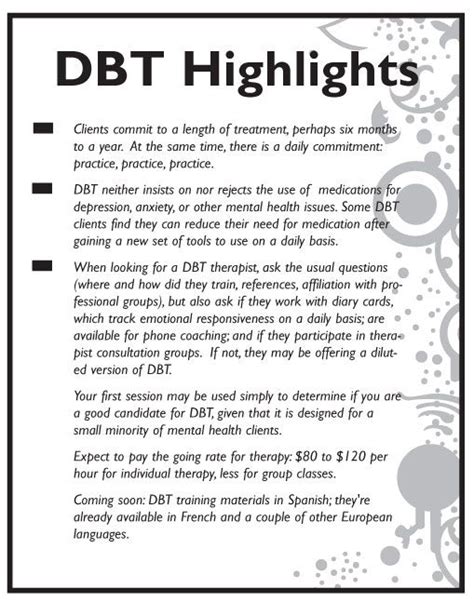 DBT Highlights

Clients commit to a length of treatment, perhaps six months to a year. At the same time, there is a daily commitment: practice, practice, practice.

DBT neither insists on nor rejects the use of medications for depression, anxiety, or other mental health issues. Some DBT clients find they can reduce their need for medication after gaining a new set of tools to use on a daily basis.

When looking for a DBT therapist, ask the usual questions (where and how did they train, references, affiliation with professional groups), but also ask if they work with diary cards, which track emotional responsiveness on a daily basis; are available for phone coaching; and if they participate in therapist consultation groups. If not, they may be offering a diluted version of DBT.

Your first session may be used simply to determine if you are a good candidate for DBT, given that it is designed for a small minority of mental health clients.

Expect to pay the going rate for therapy: \$80 to \$120 per hour for individual therapy, less for group classes.

Coming soon: DBT training materials in Spanish; they're already available in French and a couple of other European languages.